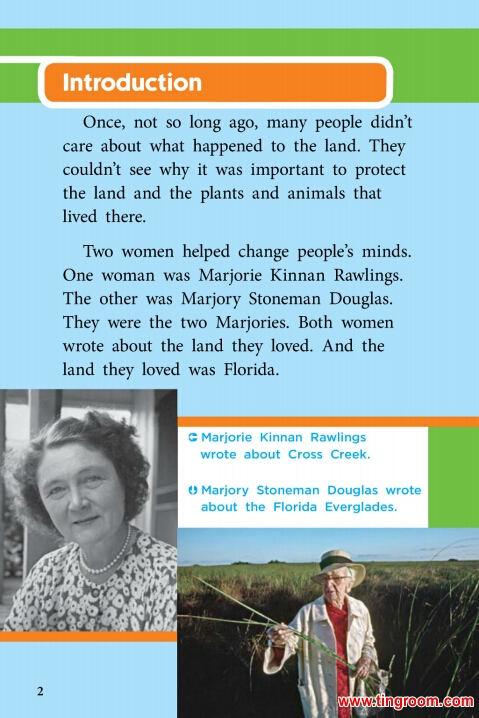 Introduction

Once, not so long ago, many people didn't care about what happened to the land. They couldn't see why it was important to protect the land and the plants and animals that lived there.

Two women helped change people's minds. One woman was Marjorie Kinnan Rawlings. The other was Marjory Stoneman Douglas. They were the two Marjories. Both women wrote about the land they loved. And the land they loved was Florida.

Marjorie Kinnan Rawlings wrote about Cross Creek.

Marjory Stoneman Douglas wrote about the Florida Everglades.

2

www.tingroom.com